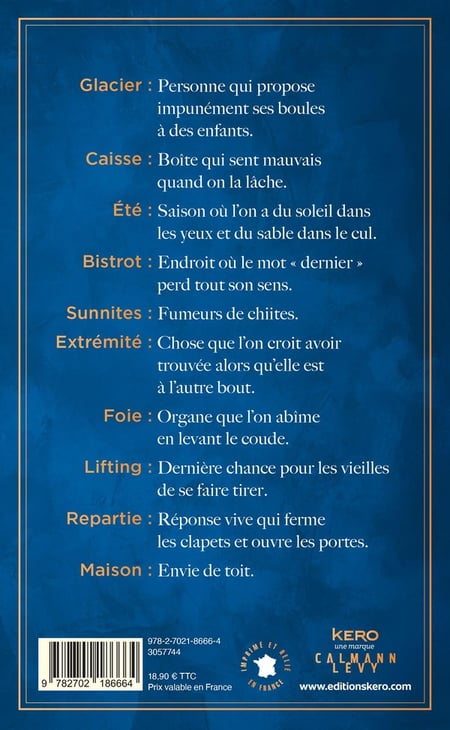 Glacier : Personne qui propose impunément ses boules à des enfants.

Caisse : Boîte qui sent mauvais quand on la lâche.

Été : Saison où l'on a du soleil dans les yeux et du sable dans le cul.

Bistrot : Endroit où le mot « dernier » perd tout son sens.

Sunnites : Fumeurs de chiites.

Extrémité : Chose que l'on croit avoir trouvée alors qu'elle est à l'autre bout.

Foie : Organe que l'on abîme en levant le coude.

Lifting : Dernière chance pour les vieilles de se faire tirer.

Repartie : Réponse vive qui ferme les clapets et ouvre les portes.

Maison : Envie de toit.

9 782702 186664

978-2-7021-8666-4
3057744

18,90 € TTC
Prix valable en France

IMPRIMÉ ET RELIÉ EN FRANCE

KERO
une marque
CALMANN LEVY

www.editionskero.com